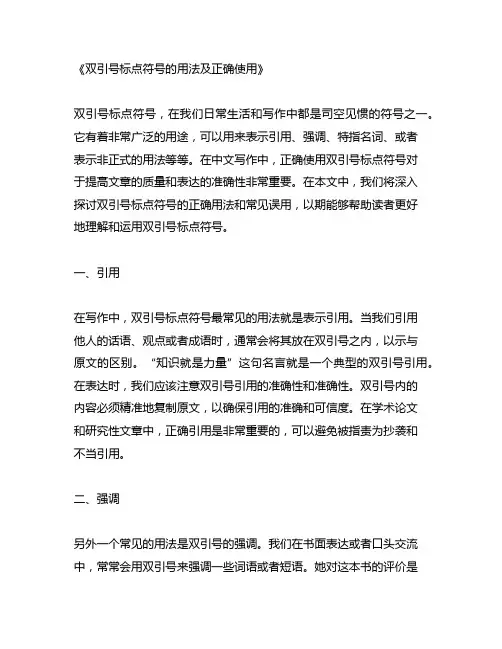 《双引号标点符号的用法及正确使用》

双引号标点符号，在我们日常生活和写作中都是司空见惯的符号之一。它有着非常广泛的用途，可以用来表示引用、强调、特指名词、或者表示非正式的用法等等。在中文写作中，正确使用双引号标点符号对于提高文章的质量和表达的准确性非常重要。在本文中，我们将深入探讨双引号标点符号的正确用法和常见误用，以期能够帮助读者更好地理解和运用双引号标点符号。

一、引用

在写作中，双引号标点符号最常见的用法就是表示引用。当我们引用他人的话语、观点或者成语时，通常会将其放在双引号之内，以示与原文的区别。“知识就是力量”这句名言就是一个典型的双引号引用。在表达时，我们应该注意双引号引用的准确性和准确性。双引号内的内容必须精准地复制原文，以确保引用的准确和可信度。在学术论文和研究性文章中，正确引用是非常重要的，可以避免被指责为抄袭和不当引用。

二、强调

另外一个常见的用法是双引号的强调。我们在书面表达或者口头交流中，常常会用双引号来强调一些词语或者短语。她对这本书的评价是